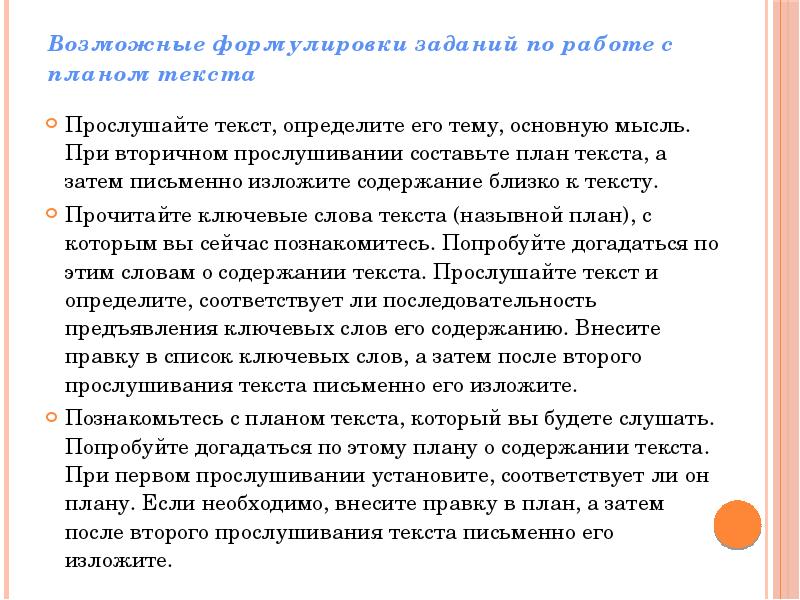 Возможные формулировки заданий по работе с планом текста

Прослушайте текст, определите его тему, основную мысль. При вторичном прослушивании составьте план текста, а затем письменно изложите содержание близко к тексту.

Прочитайте ключевые слова текста (назывной план), с которым вы сейчас познакомитесь. Попробуйте догадаться по этим словам о содержании текста. Прослушайте текст и определите, соответствует ли последовательность предъявления ключевых слов его содержанию. Внесите правку в список ключевых слов, а затем после второго прослушивания текста письменно его изложите.

Познакомьтесь с планом текста, который вы будете слушать. Попробуйте догадаться по этому плану о содержании текста. При первом прослушивании установите, соответствует ли он плану. Если необходимо, внесите правку в план, а затем после второго прослушивания текста письменно его изложите.